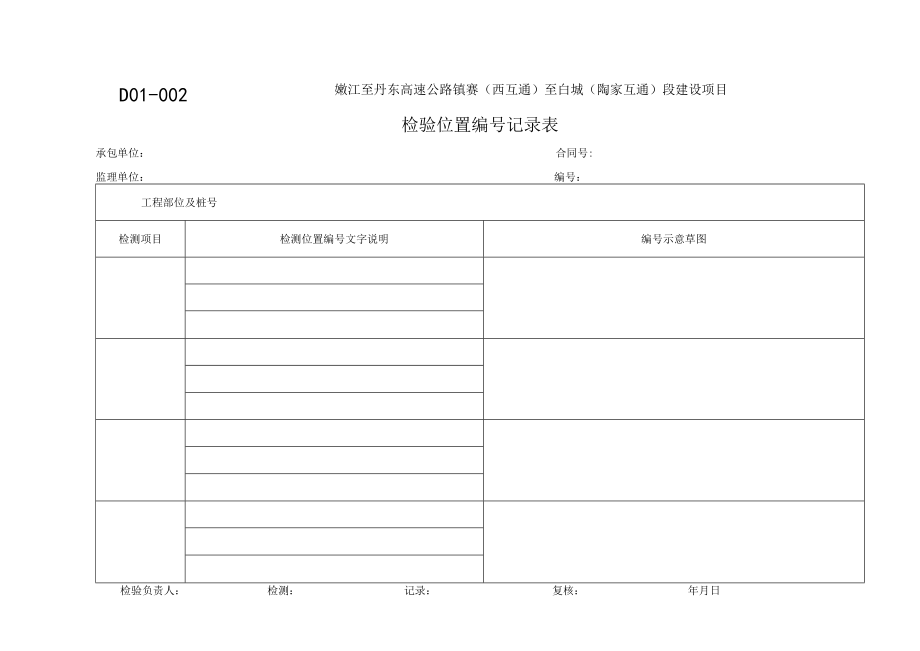 D01-002

嫩江至丹东高速公路镇赉（西互通）至白城（陶家互通）段建设项目

检验位置编号记录表

承包单位：　　　　　　　　　　　　　　　　　　　　　　　　　合同号：

监理单位：　　　　　　　　　　　　　　　　　　　　　　　　　编号：

| 工程部位及桩号 | | |
|---|---|---|
| 检测项目 | 检测位置编号文字说明 | 编号示意草图 |
| | | |
| | | |
| | | |
| | | |
| | | |
| | | |
| | | |
| | | |
| | | |
| | | |
| | | |
| | | |

检验负责人：　　　　检测：　　　　记录：　　　　复核：　　　　年月日